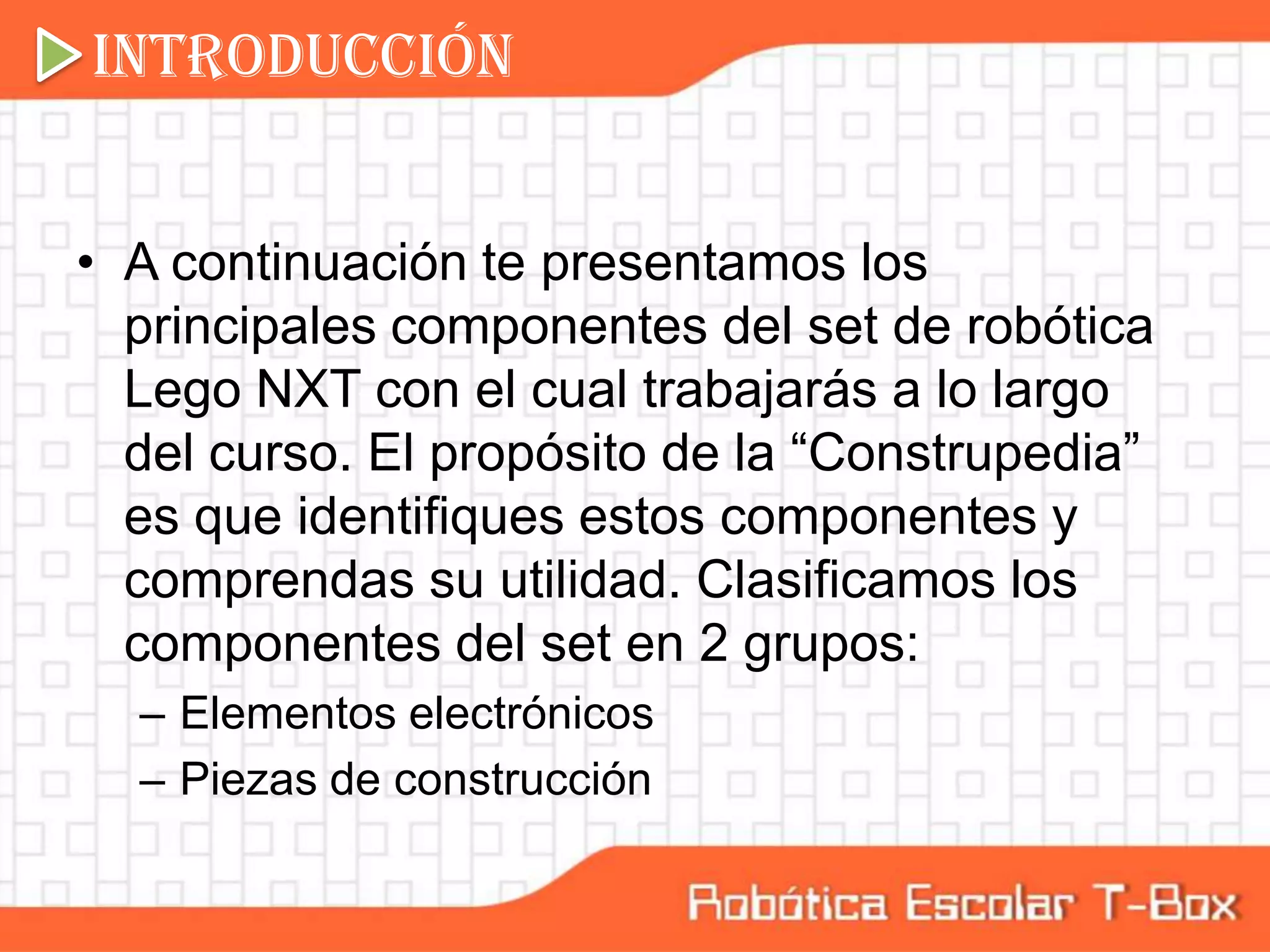 INTRODUCCIÓN

• A continuación te presentamos los principales componentes del set de robótica Lego NXT con el cual trabajarás a lo largo del curso. El propósito de la "Construpedia" es que identifiques estos componentes y comprendas su utilidad. Clasificamos los componentes del set en 2 grupos:
– Elementos electrónicos
– Piezas de construcción

Robótica Escolar T-Box